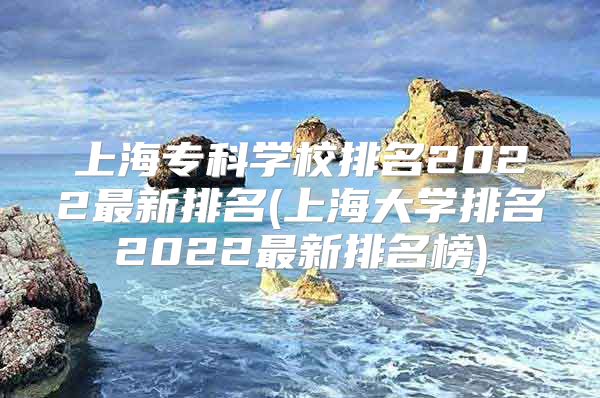 上海专科学校排名2022最新排名(上海大学排名2022最新排名榜)